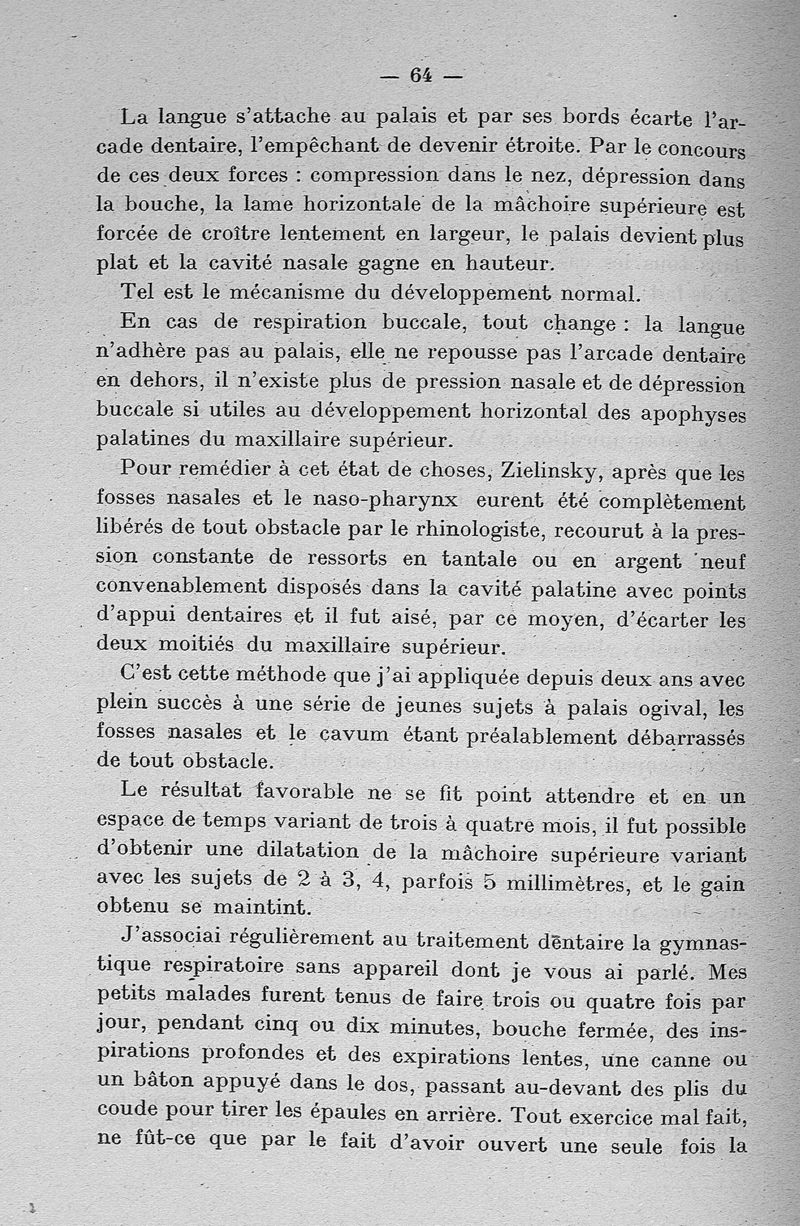 — 64 —

La langue s'attache au palais et par ses bords écarte l'arcade dentaire, l'empêchant de devenir étroite. Par le concours de ces deux forces : compression dans le nez, dépression dans la bouche, la lame horizontale de la mâchoire supérieure est forcée de croître lentement en largeur, le palais devient plus plat et la cavité nasale gagne en hauteur.

Tel est le mécanisme du développement normal.

En cas de respiration buccale, tout change : la langue n'adhère pas au palais, elle ne repousse pas l'arcade dentaire en dehors, il n'existe plus de pression nasale et de dépression buccale si utiles au développement horizontal des apophyses palatines du maxillaire supérieur.

Pour remédier à cet état de choses, Zielinsky, après que les fosses nasales et le naso-pharynx eurent été complètement libérés de tout obstacle par le rhinologiste, recourut à la pression constante de ressorts en tantale ou en argent neuf convenablement disposés dans la cavité palatine avec points d'appui dentaires et il fut aisé, par ce moyen, d'écarter les deux moitiés du maxillaire supérieur.

C'est cette méthode que j'ai appliquée depuis deux ans avec plein succès à une série de jeunes sujets à palais ogival, les fosses nasales et le cavum étant préalablement débarrassés de tout obstacle.

Le résultat favorable ne se fit point attendre et en un espace de temps variant de trois à quatre mois, il fut possible d'obtenir une dilatation de la mâchoire supérieure variant avec les sujets de 2 à 3, 4, parfois 5 millimètres, et le gain obtenu se maintint.

J'associai régulièrement au traitement dentaire la gymnastique respiratoire sans appareil dont je vous ai parlé. Mes petits malades furent tenus de faire trois ou quatre fois par jour, pendant cinq ou dix minutes, bouche fermée, des inspirations profondes et des expirations lentes, une canne ou un bâton appuyé dans le dos, passant au-devant des plis du coude pour tirer les épaules en arrière. Tout exercice mal fait, ne fût-ce que par le fait d'avoir ouvert une seule fois la